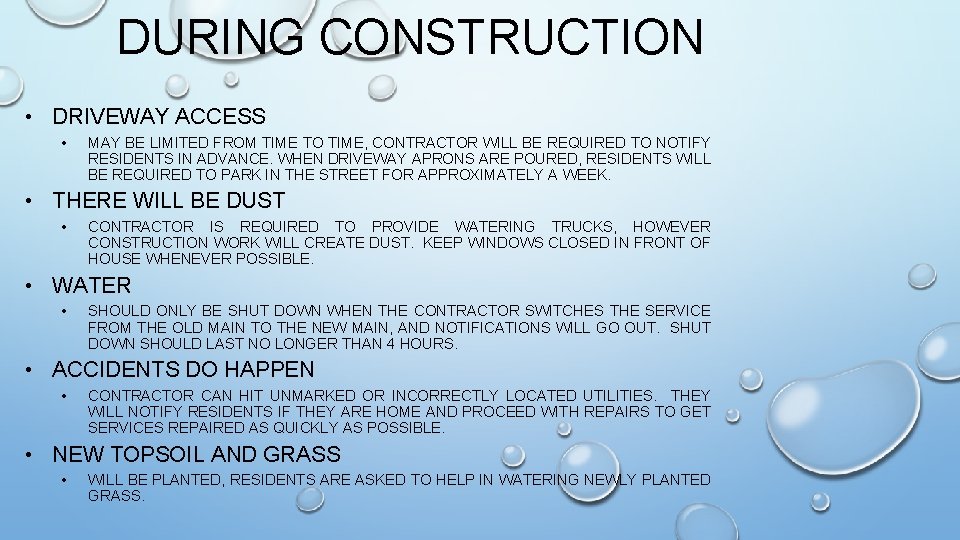 DURING CONSTRUCTION

• DRIVEWAY ACCESS
  • MAY BE LIMITED FROM TIME TO TIME, CONTRACTOR WILL BE REQUIRED TO NOTIFY RESIDENTS IN ADVANCE. WHEN DRIVEWAY APRONS ARE POURED, RESIDENTS WILL BE REQUIRED TO PARK IN THE STREET FOR APPROXIMATELY A WEEK.

• THERE WILL BE DUST
  • CONTRACTOR IS REQUIRED TO PROVIDE WATERING TRUCKS, HOWEVER CONSTRUCTION WORK WILL CREATE DUST. KEEP WINDOWS CLOSED IN FRONT OF HOUSE WHENEVER POSSIBLE.

• WATER
  • SHOULD ONLY BE SHUT DOWN WHEN THE CONTRACTOR SWITCHES THE SERVICE FROM THE OLD MAIN TO THE NEW MAIN, AND NOTIFICATIONS WILL GO OUT. SHUT DOWN SHOULD LAST NO LONGER THAN 4 HOURS.

• ACCIDENTS DO HAPPEN
  • CONTRACTOR CAN HIT UNMARKED OR INCORRECTLY LOCATED UTILITIES. THEY WILL NOTIFY RESIDENTS IF THEY ARE HOME AND PROCEED WITH REPAIRS TO GET SERVICES REPAIRED AS QUICKLY AS POSSIBLE.

• NEW TOPSOIL AND GRASS
  • WILL BE PLANTED, RESIDENTS ARE ASKED TO HELP IN WATERING NEWLY PLANTED GRASS.